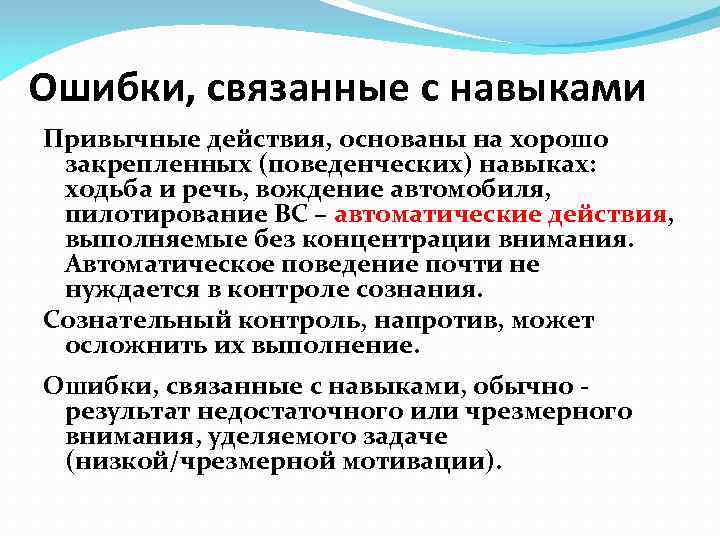 Ошибки, связанные с навыками

Привычные действия, основаны на хорошо закрепленных (поведенческих) навыках: ходьба и речь, вождение автомобиля, пилотирование ВС – автоматические действия, выполняемые без концентрации внимания. Автоматическое поведение почти не нуждается в контроле сознания.

Сознательный контроль, напротив, может осложнить их выполнение.

Ошибки, связанные с навыками, обычно - результат недостаточного или чрезмерного внимания, уделяемого задаче (низкой/чрезмерной мотивации).